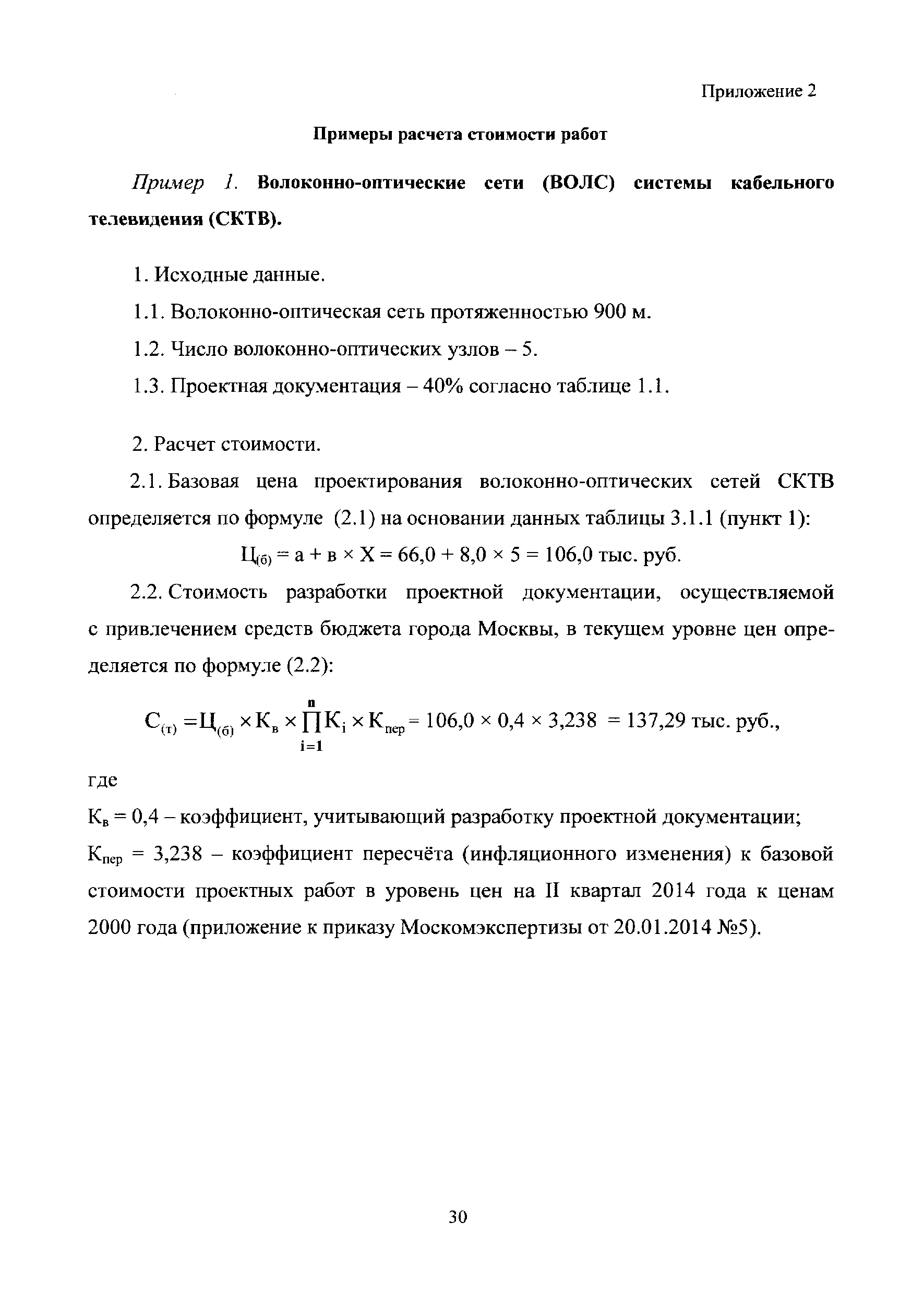 Приложение 2

Примеры расчета стоимости работ

Пример 1. Волоконно-оптические сети (ВОЛС) системы кабельного телевидения (СКТВ).

1. Исходные данные.

1.1. Волоконно-оптическая сеть протяженностью 900 м.

1.2. Число волоконно-оптических узлов – 5.

1.3. Проектная документация – 40% согласно таблице 1.1.

2. Расчет стоимости.

2.1. Базовая цена проектирования волоконно-оптических сетей СКТВ определяется по формуле (2.1) на основании данных таблицы 3.1.1 (пункт 1):

$Ц_{(б)} = а + в \times Х = 66,0 + 8,0 \times 5 = 106,0$ тыс. руб.

2.2. Стоимость разработки проектной документации, осуществляемой с привлечением средств бюджета города Москвы, в текущем уровне цен определяется по формуле (2.2):

$С_{(т)} = Ц_{(б)} \times К_{в} \times \prod_{i=1}^{n} К_{i} \times К_{пер} = 106,0 \times 0,4 \times 3,238 = 137,29$ тыс. руб.,

где

$К_{в} = 0,4$ – коэффициент, учитывающий разработку проектной документации;

$К_{пер} = 3,238$ – коэффициент пересчёта (инфляционного изменения) к базовой стоимости проектных работ в уровень цен на II квартал 2014 года к ценам 2000 года (приложение к приказу Москомэкспертизы от 20.01.2014 №5).

30